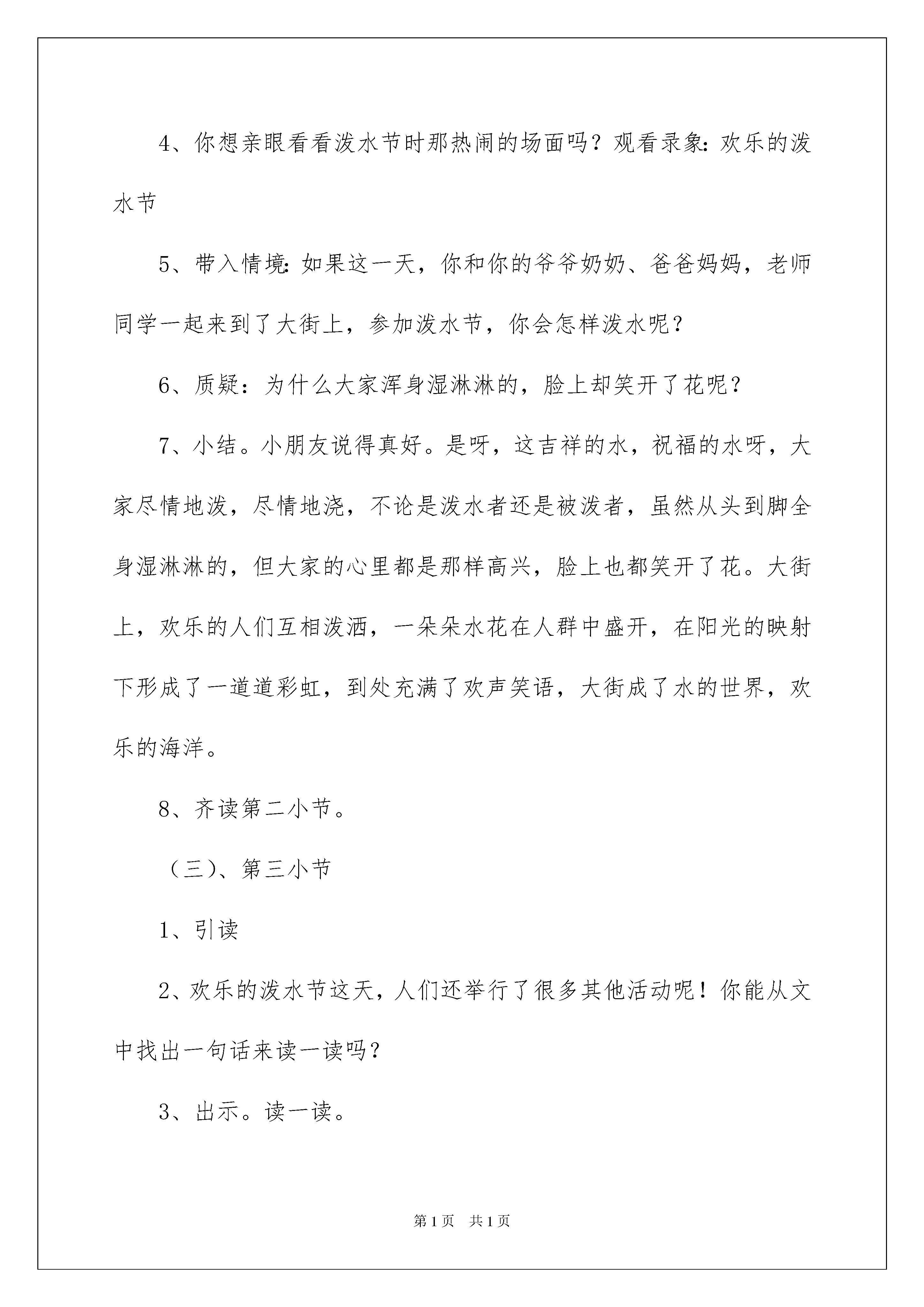 4、你想亲眼看看泼水节时那热闹的场面吗？观看录象：欢乐的泼水节

5、带入情境：如果这一天，你和你的爷爷奶奶、爸爸妈妈，老师同学一起来到了大街上，参加泼水节，你会怎样泼水呢？

6、质疑：为什么大家浑身湿淋淋的，脸上却笑开了花呢？

7、小结。小朋友说得真好。是呀，这吉祥的水，祝福的水呀，大家尽情地泼，尽情地浇，不论是泼水者还是被泼者，虽然从头到脚全身湿淋淋的，但大家的心里都是那样高兴，脸上也都笑开了花。大街上，欢乐的人们互相泼洒，一朵朵水花在人群中盛开，在阳光的映射下形成了一道道彩虹，到处充满了欢声笑语，大街成了水的世界，欢乐的海洋。

8、齐读第二小节。

（三）、第三小节

1、引读

2、欢乐的泼水节这天，人们还举行了很多其他活动呢！你能从文中找出一句话来读一读吗？

3、出示。读一读。

第1页 共1页